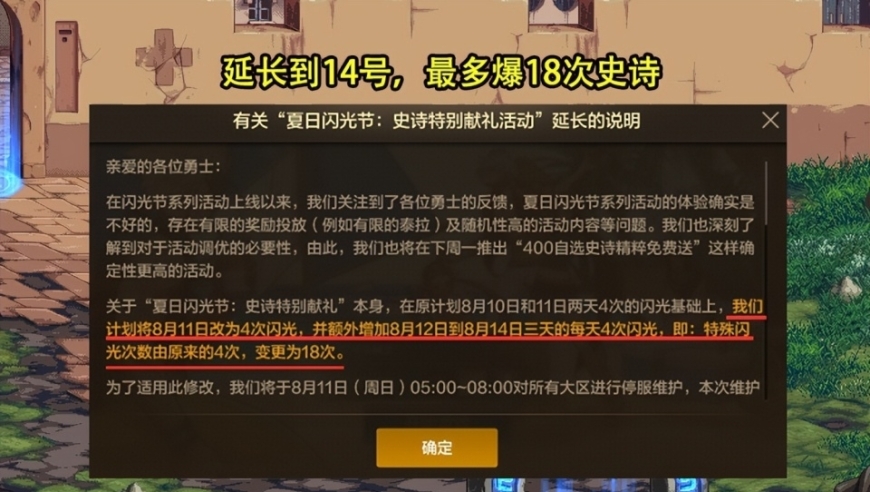 延长到14号，最多爆18次史诗

有关“夏日闪光节：史诗特别献礼活动”延长的说明

亲爱的各位勇士：

在闪光节系列活动上线以来，我们关注到了各位勇士的反馈，夏日闪光节系列活动的体验确实是不好的，存在有限的奖励投放（例如有限的泰拉）及随机性高的活动内容等问题。我们也深刻了解到对于活动调优的必要性，由此，我们也将在下周一推出“400自选史诗精粹免费送”这样确定性更高的活动。

关于“夏日闪光节：史诗特别献礼”本身，在原计划8月10日和11日两天4次的闪光基础上，我们计划将8月11日改为4次闪光，并额外增加8月12日到8月14日三天的每天4次闪光，即：特殊闪光次数由原来的4次，变更为18次。

为了适用此修改，我们将于8月11日（周日）05:00~08:00对所有大区进行停服维护，本次维护

确定